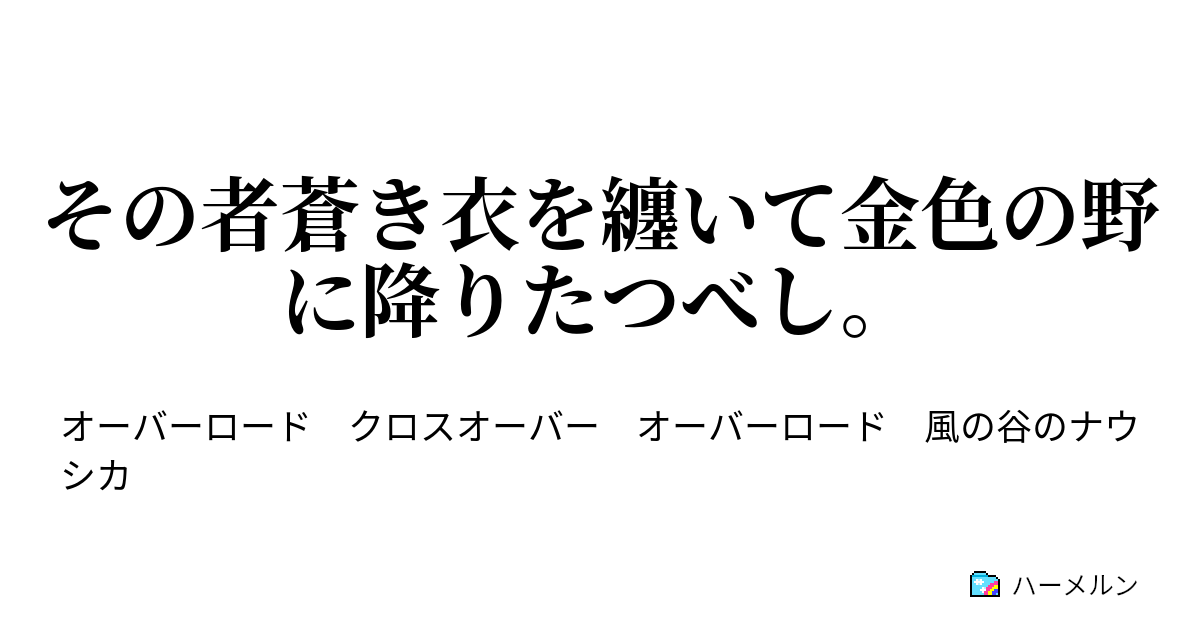 その者蒼き衣を纏いて金色の野に降りたつべし。

オーバーロード　クロスオーバー　オーバーロード　風の谷のナウシカ

ハーメルン